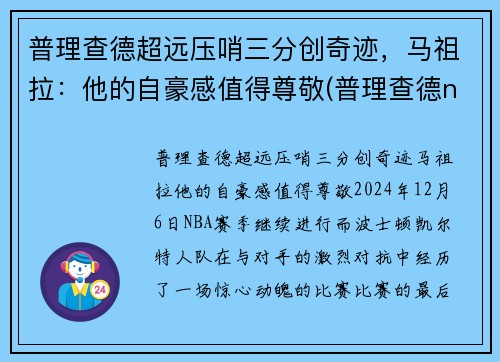 普理查德超远压哨三分创奇迹，马祖拉：他的自豪感值得尊敬(普理查德n

普理查德超远压哨三分创奇迹马祖拉他的自豪感值得尊敬2024年12月6日NBA赛季继续进行而波士顿凯尔特人队在与对手的激烈对抗中经历了一场惊心动魄的比赛比赛的最后

24